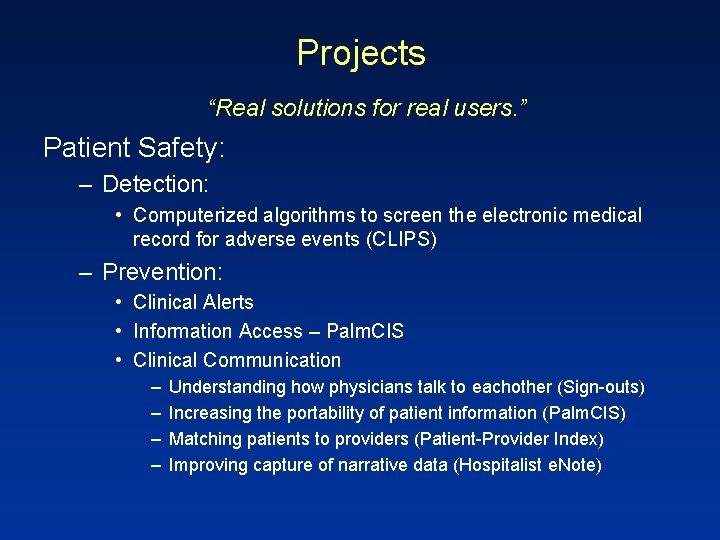 Projects

"Real solutions for real users."

Patient Safety:

– Detection:

• Computerized algorithms to screen the electronic medical record for adverse events (CLIPS)

– Prevention:

• Clinical Alerts

• Information Access – PalmCIS

• Clinical Communication

– Understanding how physicians talk to eachother (Sign-outs)

– Increasing the portability of patient information (PalmCIS)

– Matching patients to providers (Patient-Provider Index)

– Improving capture of narrative data (Hospitalist eNote)